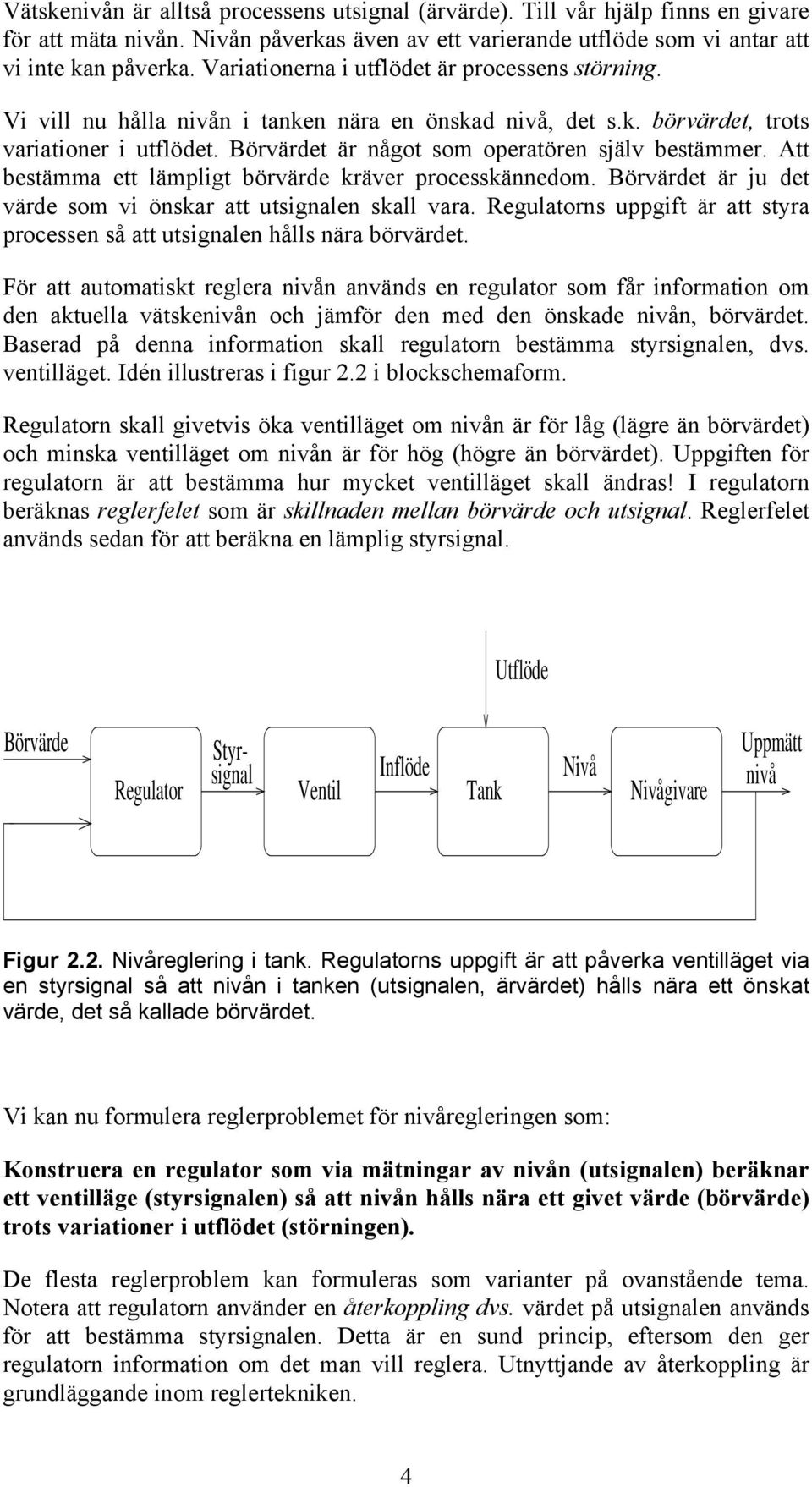 Vätskenivån är alltså processens utsignal (ärvärde). Till vår hjälp finns en givare för att mäta nivån. Nivån påverkas även av ett varierande utflöde som vi antar att vi inte kan påverka. Variationerna i utflödet är processens störning.

Vi vill nu hålla nivån i tanken nära en önskad nivå, det s.k. börvärdet, trots variationer i utflödet. Börvärdet är något som operatören själv bestämmer. Att bestämma ett lämpligt börvärde kräver processkännedom. Börvärdet är ju det värde som vi önskar att utsignalen skall vara. Regulatorns uppgift är att styra processen så att utsignalen hålls nära börvärdet.

För att automatiskt reglera nivån används en regulator som får information om den aktuella vätskenivån och jämför den med den önskade nivån, börvärdet. Baserad på denna information skall regulatorn bestämma styrsignalen, dvs. ventilläget. Idén illustreras i figur 2.2 i blockschemaform.

Regulatorn skall givetvis öka ventilläget om nivån är för låg (lägre än börvärdet) och minska ventilläget om nivån är för hög (högre än börvärdet). Uppgiften för regulatorn är att bestämma hur mycket ventilläget skall ändras! I regulatorn beräknas reglerfelet som är skillnaden mellan börvärde och utsignal. Reglerfelet används sedan för att beräkna en lämplig styrsignal.

Utflöde
Börvärde
Regulator
Styr-signal
Ventil
Inflöde
Tank
Nivå
Nivågivare
Uppmätt nivå

Figur 2.2. Nivåreglering i tank. Regulatorns uppgift är att påverka ventilläget via en styrsignal så att nivån i tanken (utsignalen, ärvärdet) hålls nära ett önskat värde, det så kallade börvärdet.

Vi kan nu formulera reglerproblemet för nivåregleringen som:

Konstruera en regulator som via mätningar av nivån (utsignalen) beräknar ett ventilläge (styrsignalen) så att nivån hålls nära ett givet värde (börvärde) trots variationer i utflödet (störningen).

De flesta reglerproblem kan formuleras som varianter på ovanstående tema. Notera att regulatorn använder en återkoppling dvs. värdet på utsignalen används för att bestämma styrsignalen. Detta är en sund princip, eftersom den ger regulatorn information om det man vill reglera. Utnyttjande av återkoppling är grundläggande inom reglertekniken.

4